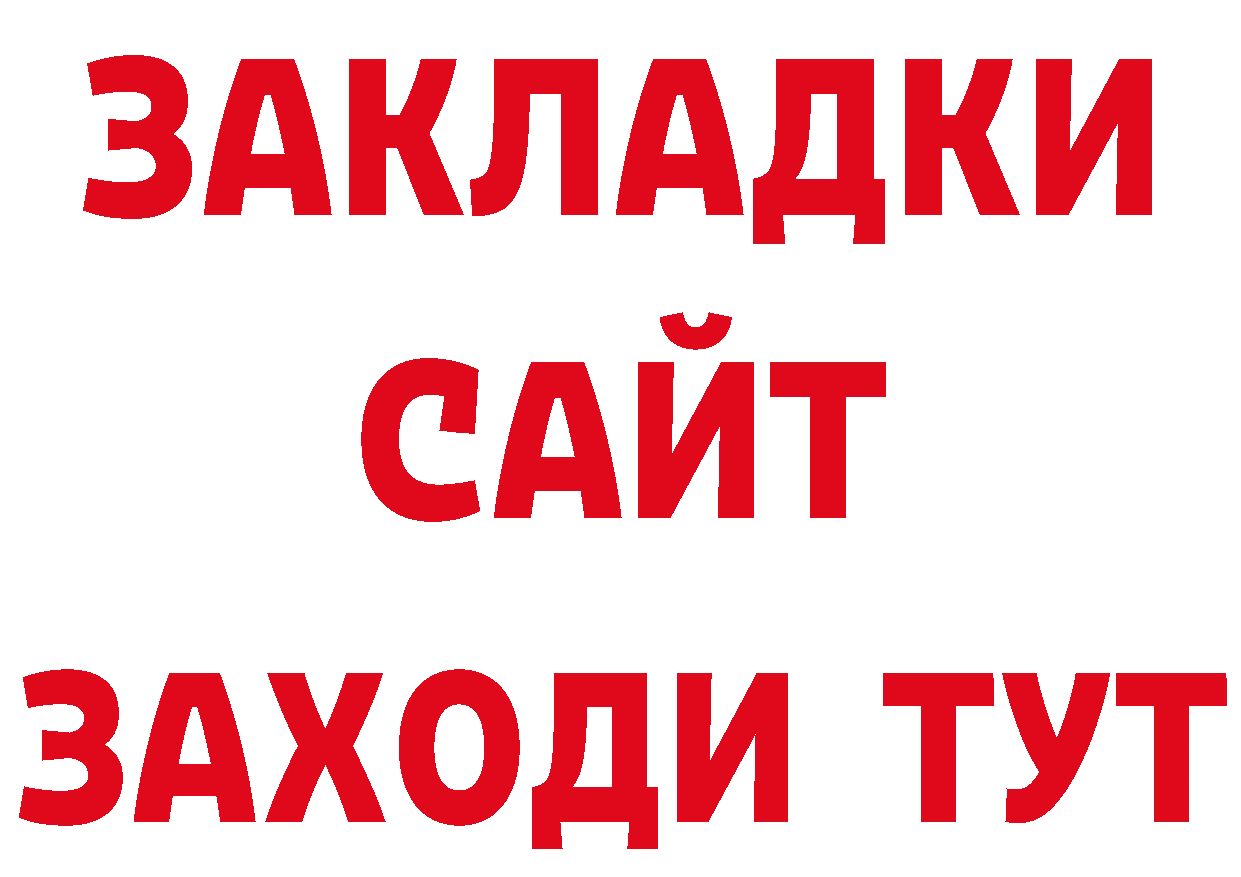 ЗАКЛАДКИ
САЙТ
ЗАХОДИ ТУТ